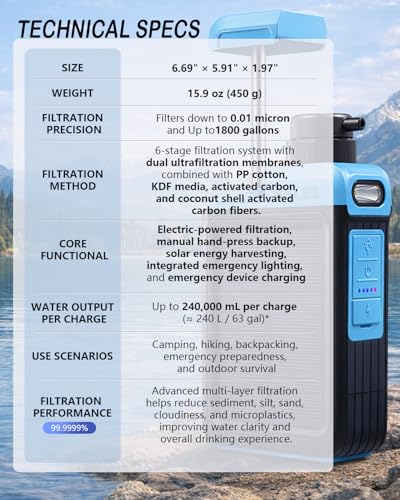 TECHNICAL SPECS

| SIZE | 6.69" × 5.91" × 1.97" |
|---|---|
| WEIGHT | 15.9 oz (450 g) |
| FILTRATION PRECISION | Filters down to 0.01 micron and Up to1800 gallons |
| FILTRATION METHOD | 6-stage filtration system with dual ultrafiltration membranes, combined with PP cotton, KDF media, activated carbon, and coconut shell activated carbon fibers. |
| CORE FUNCTIONAL | Electric-powered filtration, manual hand-press backup, solar energy harvesting, integrated emergency lighting, and emergency device charging |
| WATER OUTPUT PER CHARGE | Up to 240,000 mL per charge (≈ 240 L / 63 gal)* |
| USE SCENARIOS | Camping, hiking, backpacking, emergency preparedness, and outdoor survival |
| FILTRATION PERFORMANCE 99.9999% | Advanced multi-layer filtration helps reduce sediment, silt, sand, cloudiness, and microplastics, improving water clarity and overall drinking experience. |